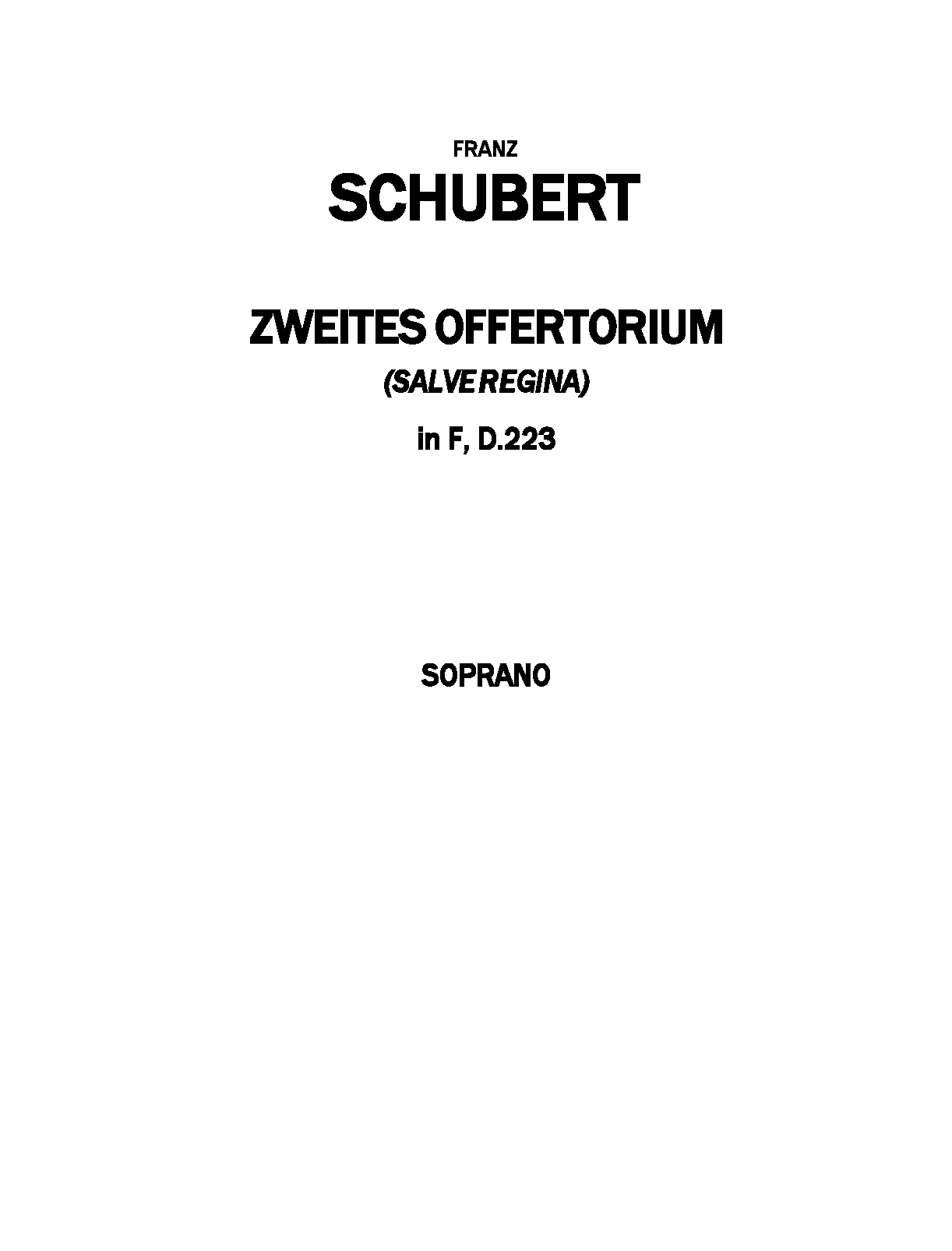 FRANZ
SCHUBERT

ZWEITES OFFERTORIUM
(SALVE REGINA)
in F, D.223

SOPRANO